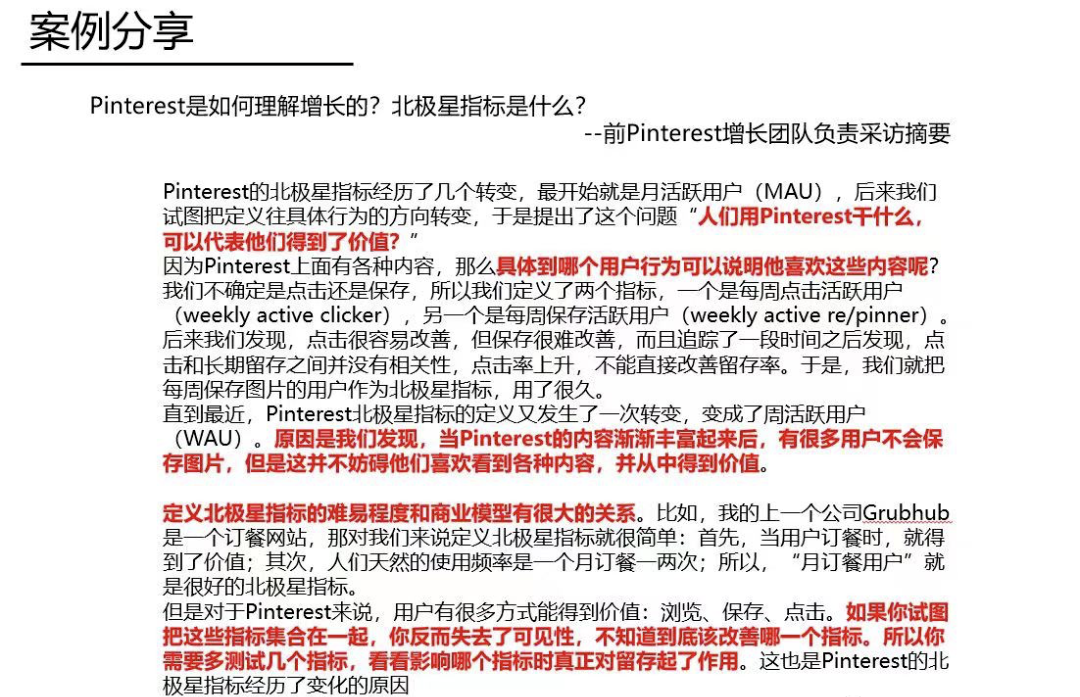 案例分享

Pinterest是如何理解增长的？北极星指标是什么？

--前Pinterest增长团队负责采访摘要

Pinterest的北极星指标经历了几个转变，最开始就是月活跃用户（MAU），后来我们试图把定义往具体行为的方向转变，于是提出了这个问题“人们用Pinterest干什么，可以代表他们得到了价值？”
因为Pinterest上面有各种内容，那么具体到哪个用户行为可以说明他喜欢这些内容呢？我们不确定是点击还是保存，所以我们定义了两个指标，一个是每周点击活跃用户（weekly active clicker），另一个是每周保存活跃用户（weekly active re/pinner）。后来我们发现，点击很容易改善，但保存很难改善，而且追踪了一段时间之后发现，点击和长期留存之间并没有相关性，点击率上升，不能直接改善留存率。于是，我们就把每周保存图片的用户作为北极星指标，用了很久。
直到最近，Pinterest北极星指标的定义又发生了一次转变，变成了周活跃用户（WAU）。原因是我们发现，当Pinterest的内容渐渐丰富起来后，有很多用户不会保存图片，但是这并不妨碍他们喜欢看到各种内容，并从中得到价值。

定义北极星指标的难易程度和商业模型有很大的关系。比如，我的上一个公司Grubhub是一个订餐网站，那对我们来说定义北极星指标就很简单：首先，当用户订餐时，就得到了价值；其次，人们天然的使用频率是一个月订餐一两次；所以，“月订餐用户”就是很好的北极星指标。
但是对于Pinterest来说，用户有很多方式能得到价值：浏览、保存、点击。如果你试图把这些指标集合在一起，你反而失去了可见性，不知道到底该改善哪一个指标。所以你需要多测试几个指标，看看影响哪个指标时真正对留存起了作用。这也是Pinterest的北极星指标经历了变化的原因